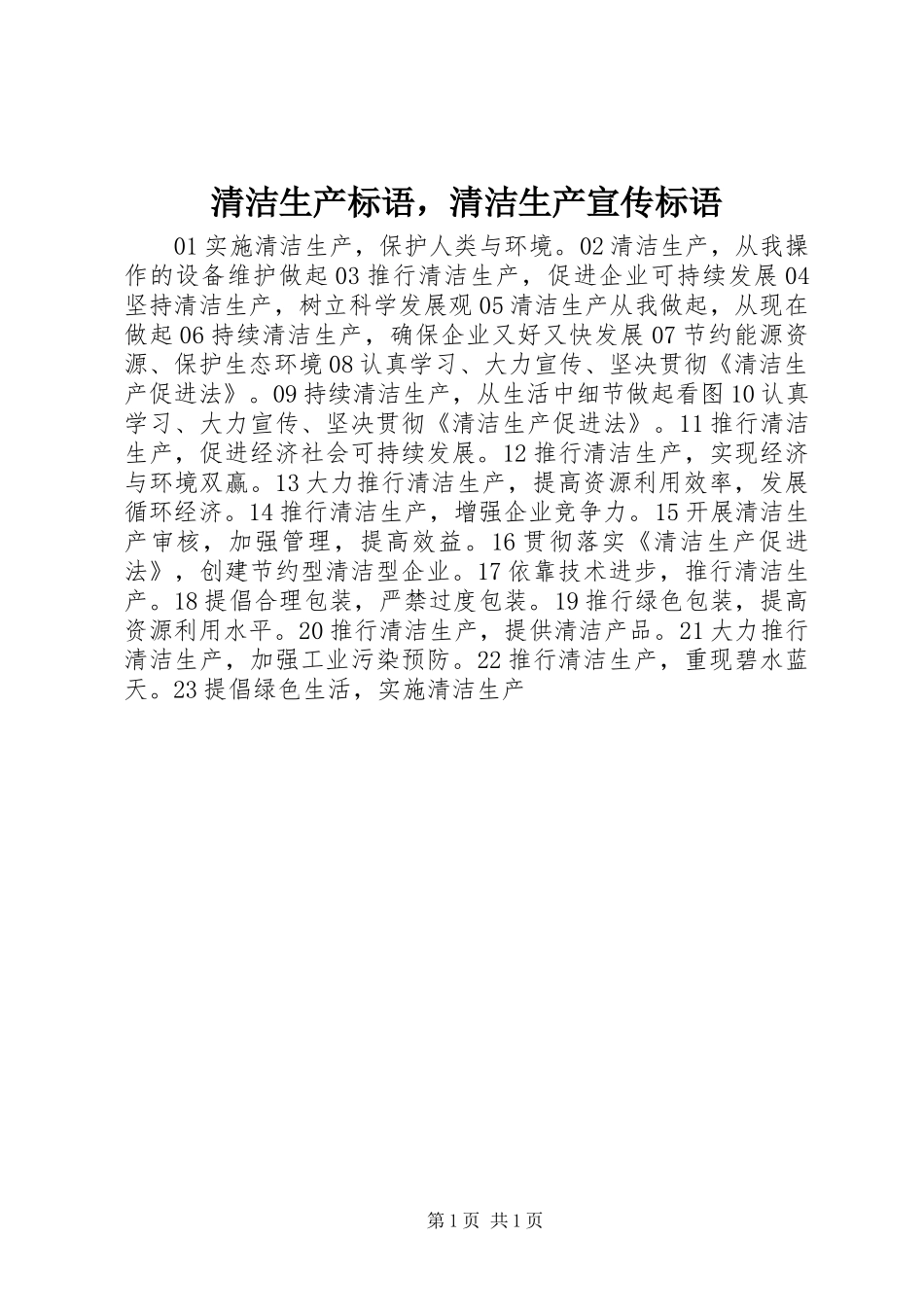 清洁生产标语，清洁生产宣传标语

01 实施清洁生产，保护人类与环境。02 清洁生产，从我操作的设备维护做起 03 推行清洁生产，促进企业可持续发展 04 坚持清洁生产，树立科学发展观 05 清洁生产从我做起，从现在做起 06 持续清洁生产，确保企业又好又快发展 07 节约能源资源、保护生态环境 08 认真学习、大力宣传、坚决贯彻《清洁生产促进法》。09 持续清洁生产，从生活中细节做起看图 10 认真学习、大力宣传、坚决贯彻《清洁生产促进法》。11 推行清洁生产，促进经济社会可持续发展。12 推行清洁生产，实现经济与环境双赢。13 大力推行清洁生产，提高资源利用效率，发展循环经济。14 推行清洁生产，增强企业竞争力。15 开展清洁生产审核，加强管理，提高效益。16 贯彻落实《清洁生产促进法》，创建节约型清洁型企业。17 依靠技术进步，推行清洁生产。18 提倡合理包装，严禁过度包装。19 推行绿色包装，提高资源利用水平。20 推行清洁生产，提供清洁产品。21 大力推行清洁生产，加强工业污染预防。22 推行清洁生产，重现碧水蓝天。23 提倡绿色生活，实施清洁生产

第 1 页 共 1 页